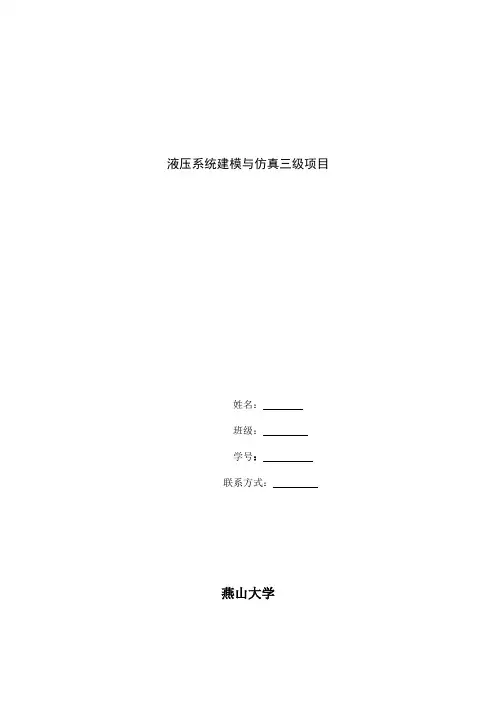 液压系统建模与仿真三级项目

姓名：____

班级：____

学号：____

联系方式：____

燕山大学